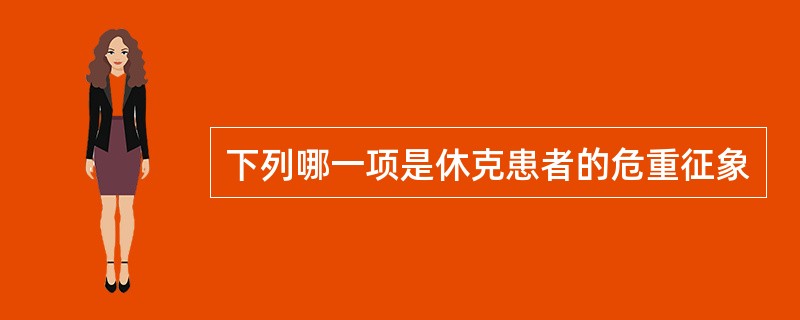 下列哪一项是休克患者的危重征象